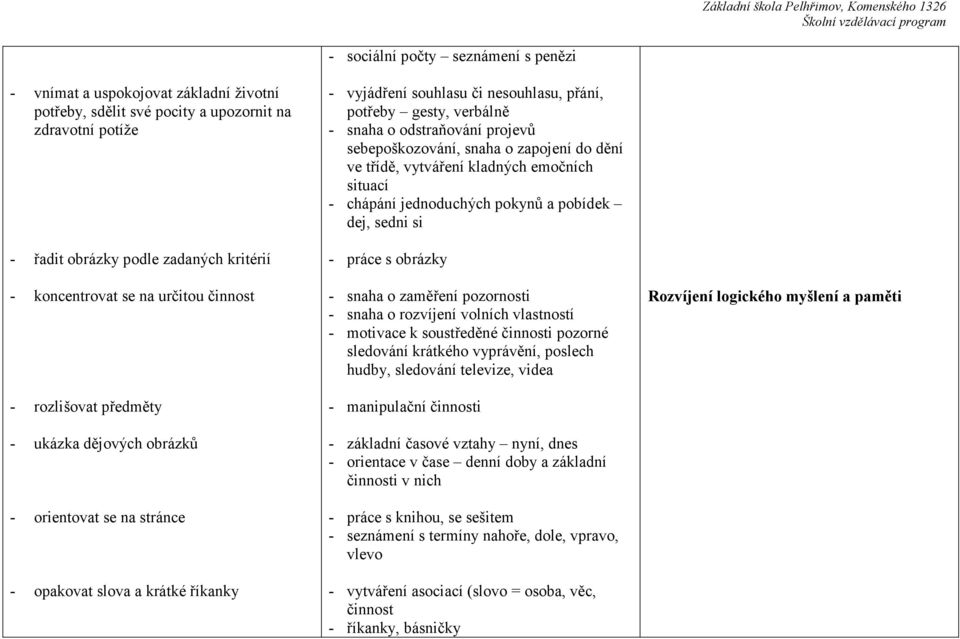 Základní škola Pelhřimov, Komenského 1326
Školní vzdělávací program

| | | |
|---|---|---|
| | - sociální počty – seznámení s penězi | |
| - vnímat a uspokojovat základní životní potřeby, sdělit své pocity a upozornit na zdravotní potíže | - vyjádření souhlasu či nesouhlasu, přání, potřeby – gesty, verbálně<br>- snaha o odstraňování projevů sebepoškozování, snaha o zapojení do dění ve třídě, vytváření kladných emočních situací<br>- chápání jednoduchých pokynů a pobídek – dej, sedni si | |
| - řadit obrázky podle zadaných kritérií | - práce s obrázky | |
| - koncentrovat se na určitou činnost | - snaha o zaměření pozornosti<br>- snaha o rozvíjení volních vlastností<br>- motivace k soustředěné činnosti pozorné sledování krátkého vyprávění, poslech hudby, sledování televize, videa | **Rozvíjení logického myšlení a paměti** |
| - rozlišovat předměty | - manipulační činnosti | |
| - ukázka dějových obrázků | - základní časové vztahy – nyní, dnes<br>- orientace v čase – denní doby a základní činnosti v nich | |
| - orientovat se na stránce | - práce s knihou, se sešitem<br>- seznámení s termíny nahoře, dole, vpravo, vlevo | |
| - opakovat slova a krátké říkanky | - vytváření asociací (slovo = osoba, věc, činnost<br>- říkanky, básničky | |